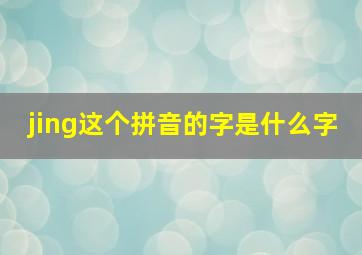 jing这个拼音的字是什么字